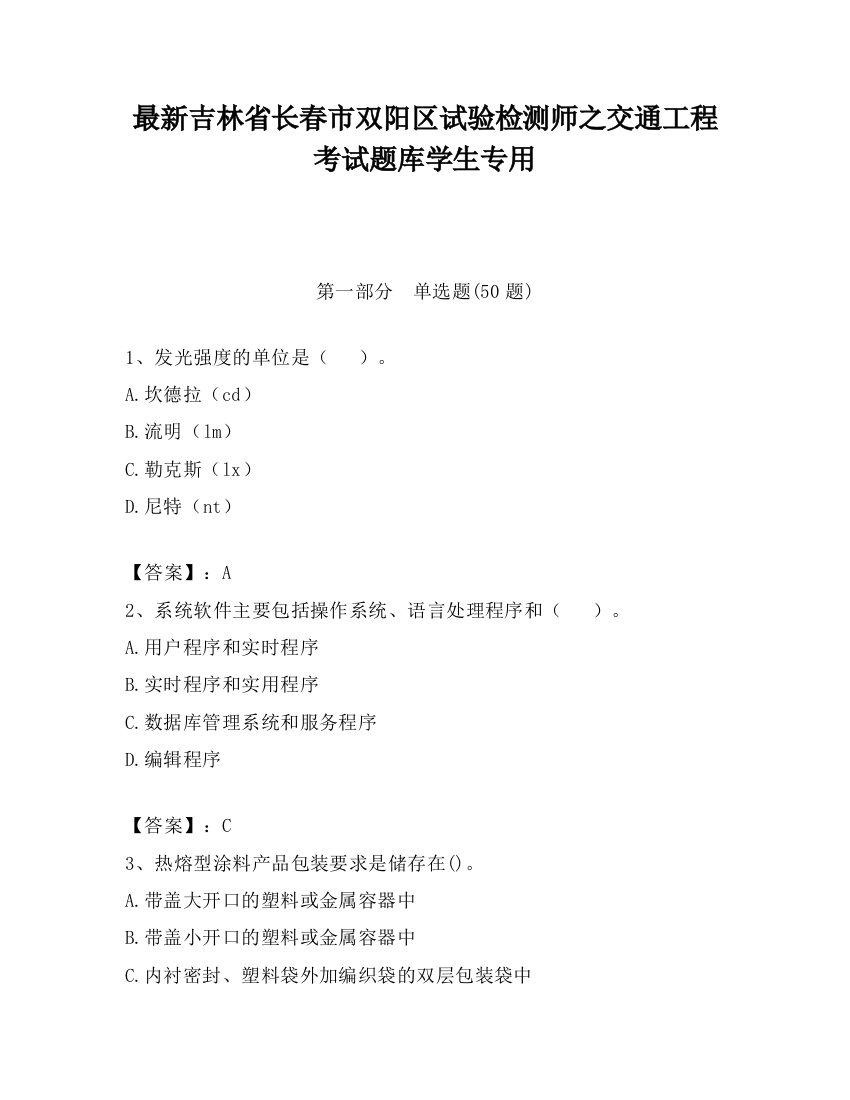 最新吉林省长春市双阳区试验检测师之交通工程考试题库学生专用

第一部分　单选题(50 题)

1、发光强度的单位是（　　）。

A.坎德拉（cd）

B.流明（lm）

C.勒克斯（lx）

D.尼特（nt）

【答案】：A

2、系统软件主要包括操作系统、语言处理程序和（　　）。

A.用户程序和实时程序

B.实时程序和实用程序

C.数据库管理系统和服务程序

D.编辑程序

【答案】：C

3、热熔型涂料产品包装要求是储存在()。

A.带盖大开口的塑料或金属容器中

B.带盖小开口的塑料或金属容器中

C.内衬密封、塑料袋外加编织袋的双层包装袋中